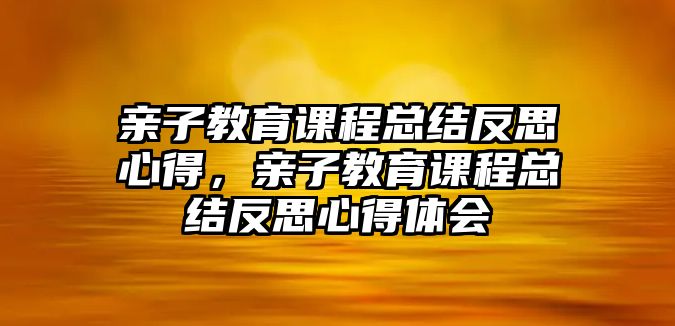 亲子教育课程总结反思心得，亲子教育课程总结反思心得体会